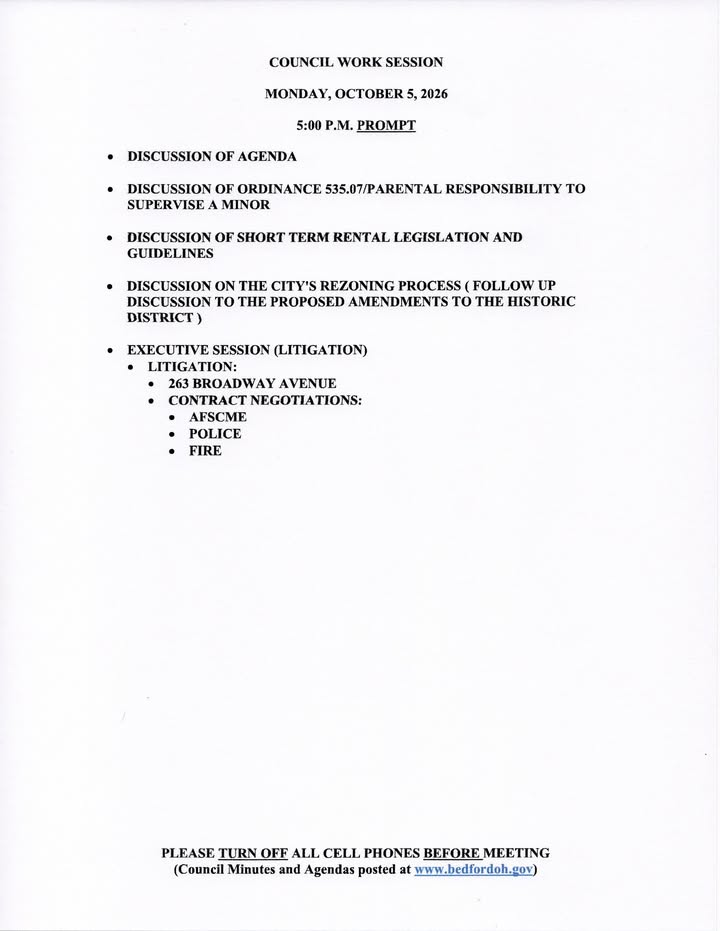 COUNCIL WORK SESSION

MONDAY, OCTOBER 5, 2026

5:00 P.M. PROMPT

• DISCUSSION OF AGENDA

• DISCUSSION OF ORDINANCE 535.07/PARENTAL RESPONSIBILITY TO SUPERVISE A MINOR

• DISCUSSION OF SHORT TERM RENTAL LEGISLATION AND GUIDELINES

• DISCUSSION ON THE CITY'S REZONING PROCESS ( FOLLOW UP DISCUSSION TO THE PROPOSED AMENDMENTS TO THE HISTORIC DISTRICT )

• EXECUTIVE SESSION (LITIGATION)
• LITIGATION:
• 263 BROADWAY AVENUE
• CONTRACT NEGOTIATIONS:
• AFSCME
• POLICE
• FIRE

PLEASE TURN OFF ALL CELL PHONES BEFORE MEETING
(Council Minutes and Agendas posted at www.bedfordoh.gov)